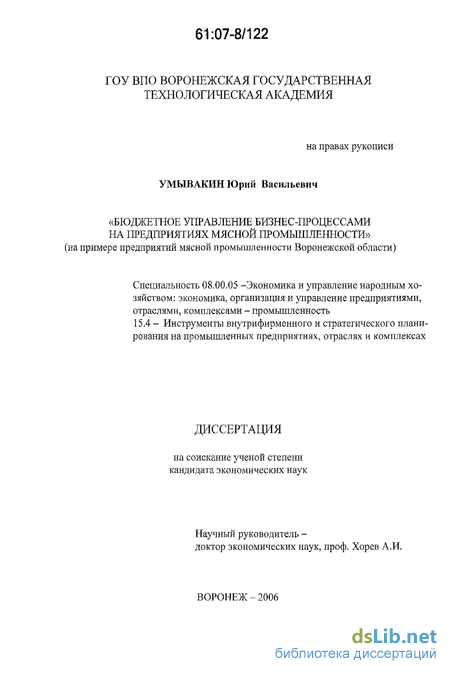 61:07-8/122

ГОУ ВПО ВОРОНЕЖСКАЯ ГОСУДАРСТВЕННАЯ ТЕХНОЛОГИЧЕСКАЯ АКАДЕМИЯ

на правах рукописи

УМЫВАКИН Юрий Васильевич

«БЮДЖЕТНОЕ УПРАВЛЕНИЕ БИЗНЕС-ПРОЦЕССАМИ НА ПРЕДПРИЯТИЯХ МЯСНОЙ ПРОМЫШЛЕННОСТИ»
(на примере предприятий мясной промышленности Воронежской области)

Специальность 08.00.05 –Экономика и управление народным хозяйством: экономика, организация и управление предприятиями, отраслями, комплексами – промышленность
15.4 – Инструменты внутрифирменного и стратегического планирования на промышленных предприятиях, отраслях и комплексах

ДИССЕРТАЦИЯ

на соискание ученой степени
кандидата экономических наук

Научный руководитель –
доктор экономических наук, проф. Хорев А.И.

ВОРОНЕЖ – 2006

dsLib.net
библиотека диссертаций